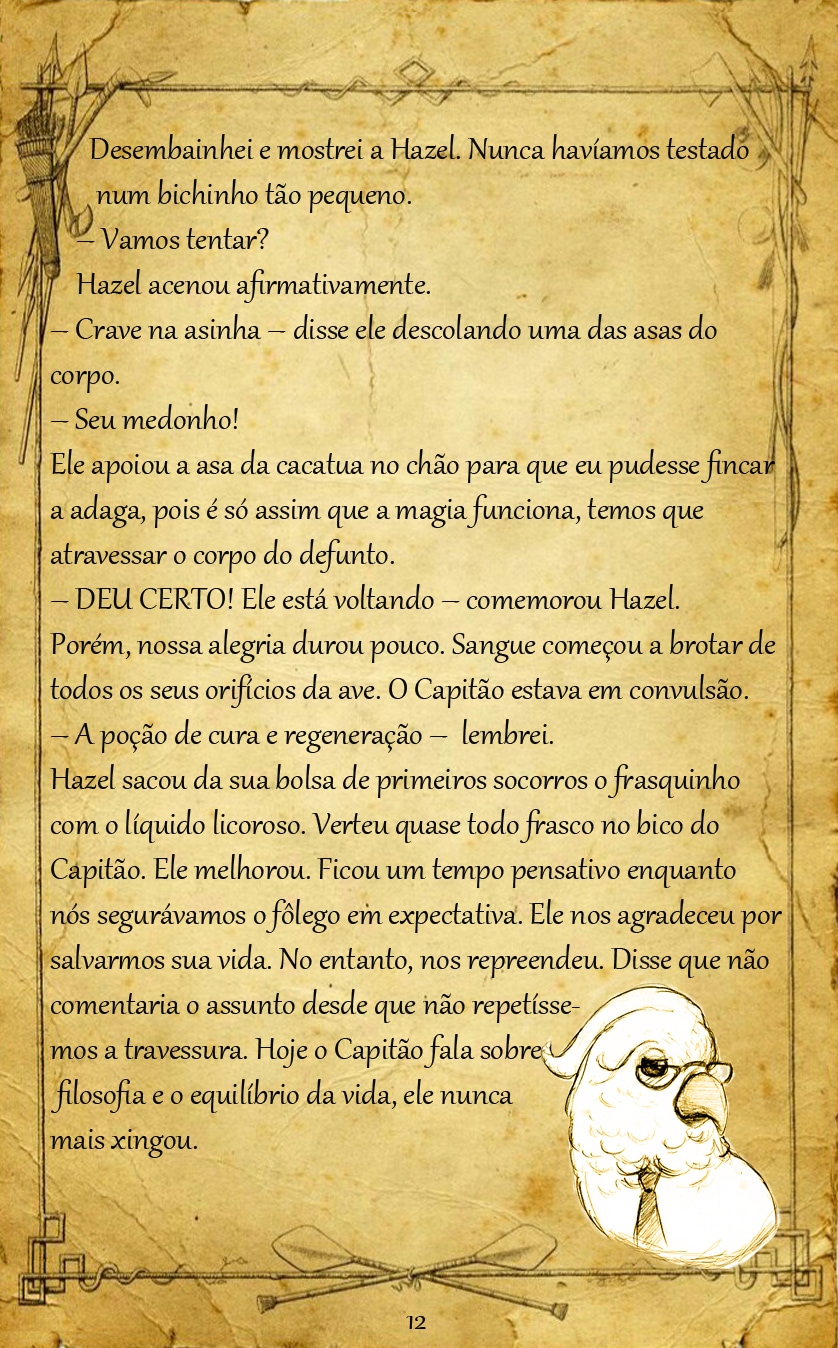 Desembainhei e mostrei a Hazel. Nunca havíamos testado num bichinho tão pequeno.

– Vamos tentar?

Hazel acenou afirmativamente.

– Crave na asinha – disse ele descolando uma das asas do corpo.

– Seu medonho!

Ele apoiou a asa da cacatua no chão para que eu pudesse fincar a adaga, pois é só assim que a magia funciona, temos que atravessar o corpo do defunto.

– DEU CERTO! Ele está voltando – comemorou Hazel.

Porém, nossa alegria durou pouco. Sangue começou a brotar de todos os seus orifícios da ave. O Capitão estava em convulsão.

– A poção de cura e regeneração – lembrei.

Hazel sacou da sua bolsa de primeiros socorros o frasquinho com o líquido licoroso. Verteu quase todo frasco no bico do Capitão. Ele melhorou. Ficou um tempo pensativo enquanto nós segurávamos o fôlego em expectativa. Ele nos agradeceu por salvarmos sua vida. No entanto, nos repreendeu. Disse que não comentaria o assunto desde que não repetíssemos a travessura. Hoje o Capitão fala sobre filosofia e o equilíbrio da vida, ele nunca mais xingou.

12